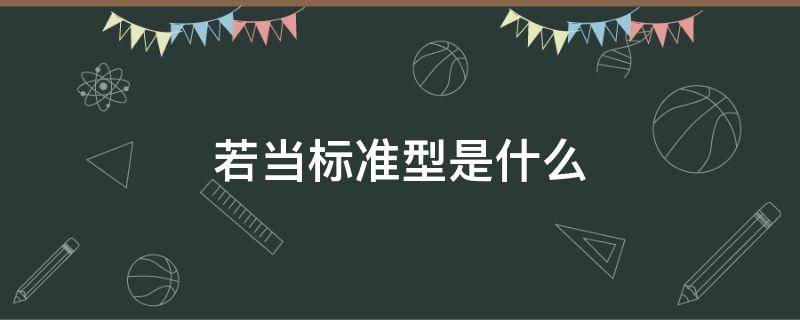 若当标准型是什么